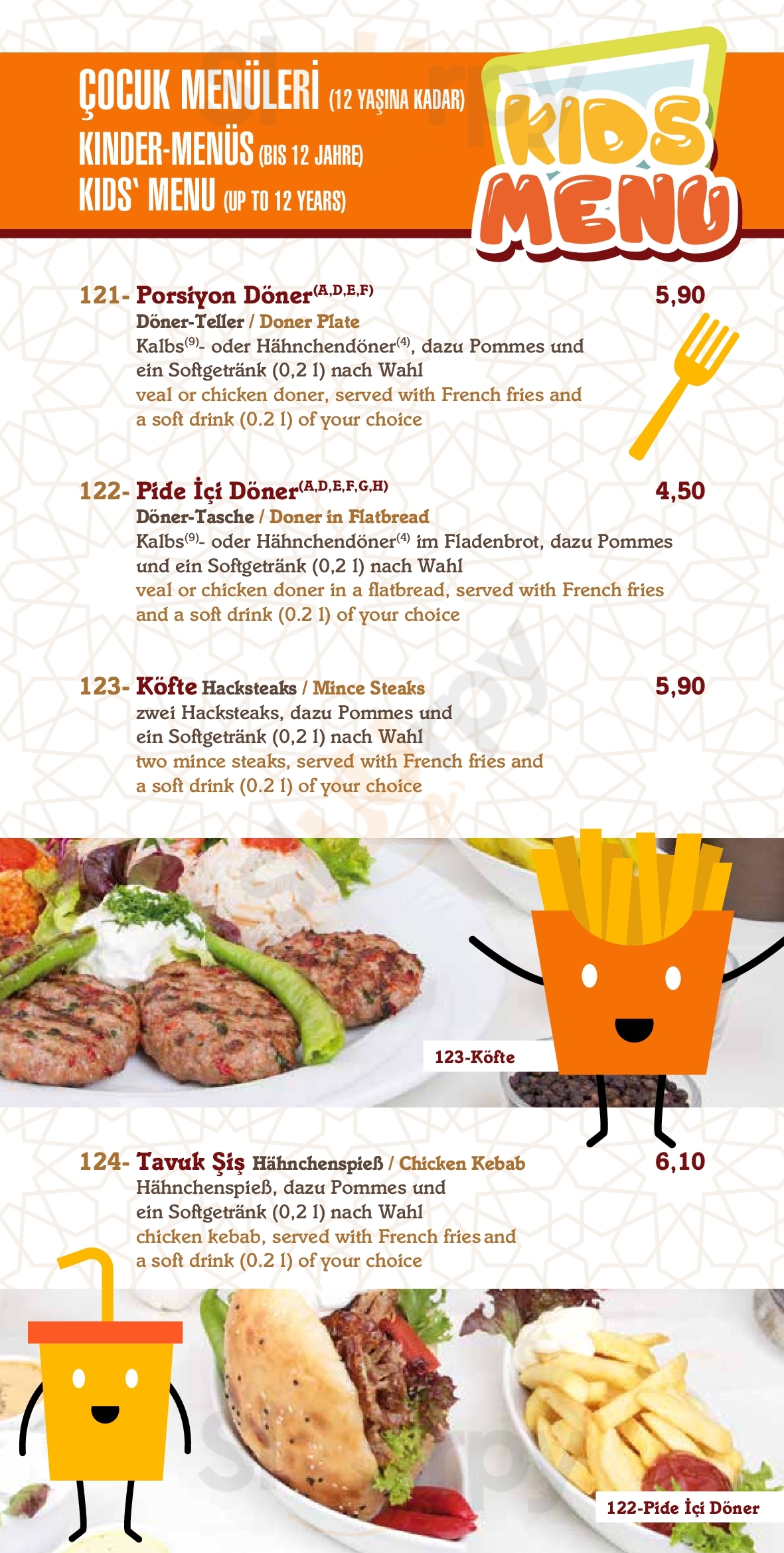 ÇOCUK MENÜLERİ (12 YAŞINA KADAR)
KINDER-MENÜS (BIS 12 JAHRE)
KIDS' MENU (UP TO 12 YEARS)

KIDS MENU

121- Porsiyon Döner$^{(A,D,E,F)}$ 5,90
Döner-Teller / Doner Plate
Kalbs$^{(9)}$- oder Hähnchendöner$^{(4)}$, dazu Pommes und ein Softgetränk (0,2 l) nach Wahl
veal or chicken doner, served with French fries and a soft drink (0.2 l) of your choice

122- Pide İçi Döner$^{(A,D,E,F,G,H)}$ 4,50
Döner-Tasche / Doner in Flatbread
Kalbs$^{(9)}$- oder Hähnchendöner$^{(4)}$ im Fladenbrot, dazu Pommes und ein Softgetränk (0,2 l) nach Wahl
veal or chicken doner in a flatbread, served with French fries and a soft drink (0.2 l) of your choice

123- Köfte Hacksteaks / Mince Steaks 5,90
zwei Hacksteaks, dazu Pommes und ein Softgetränk (0,2 l) nach Wahl
two mince steaks, served with French fries and a soft drink (0.2 l) of your choice

123-Köfte

124- Tavuk Şiş Hähnchenspieß / Chicken Kebab 6,10
Hähnchenspieß, dazu Pommes und ein Softgetränk (0,2 l) nach Wahl
chicken kebab, served with French fries and a soft drink (0.2 l) of your choice

122-Pide İçi Döner

Sluurpy